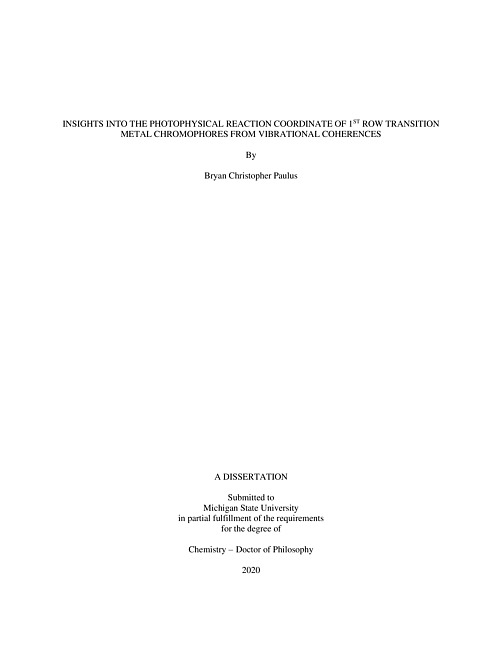 INSIGHTS INTO THE PHOTOPHYSICAL REACTION COORDINATE OF 1$^{ST}$ ROW TRANSITION METAL CHROMOPHORES FROM VIBRATIONAL COHERENCES

By

Bryan Christopher Paulus

A DISSERTATION

Submitted to
Michigan State University
in partial fulfillment of the requirements
for the degree of

Chemistry – Doctor of Philosophy

2020